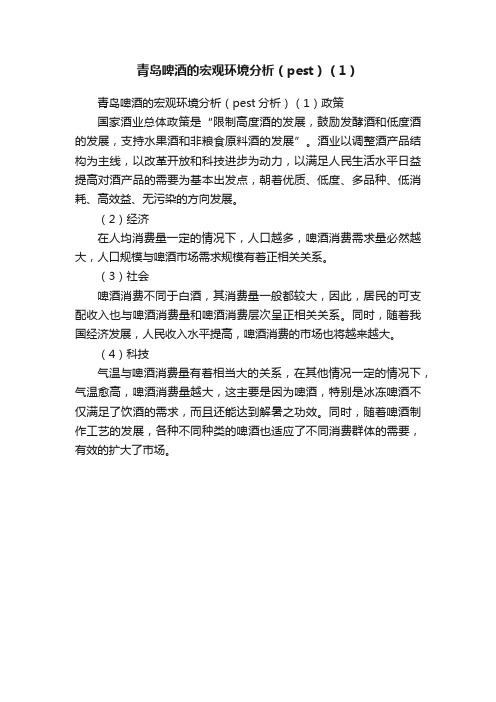 青岛啤酒的宏观环境分析（pest）（1）

青岛啤酒的宏观环境分析（pest 分析）（1）政策

国家酒业总体政策是“限制高度酒的发展，鼓励发酵酒和低度酒的发展，支持水果酒和非粮食原料酒的发展”。酒业以调整酒产品结构为主线，以改革开放和科技进步为动力，以满足人民生活水平日益提高对酒产品的需要为基本出发点，朝着优质、低度、多品种、低消耗、高效益、无污染的方向发展。

（2）经济

在人均消费量一定的情况下，人口越多，啤酒消费需求量必然越大，人口规模与啤酒市场需求规模有着正相关关系。

（3）社会

啤酒消费不同于白酒，其消费量一般都较大，因此，居民的可支配收入也与啤酒消费量和啤酒消费层次呈正相关关系。同时，随着我国经济发展，人民收入水平提高，啤酒消费的市场也将越来越大。

（4）科技

气温与啤酒消费量有着相当大的关系，在其他情况一定的情况下，气温愈高，啤酒消费量越大，这主要是因为啤酒，特别是冰冻啤酒不仅满足了饮酒的需求，而且还能达到解暑之功效。同时，随着啤酒制作工艺的发展，各种不同种类的啤酒也适应了不同消费群体的需要，有效的扩大了市场。